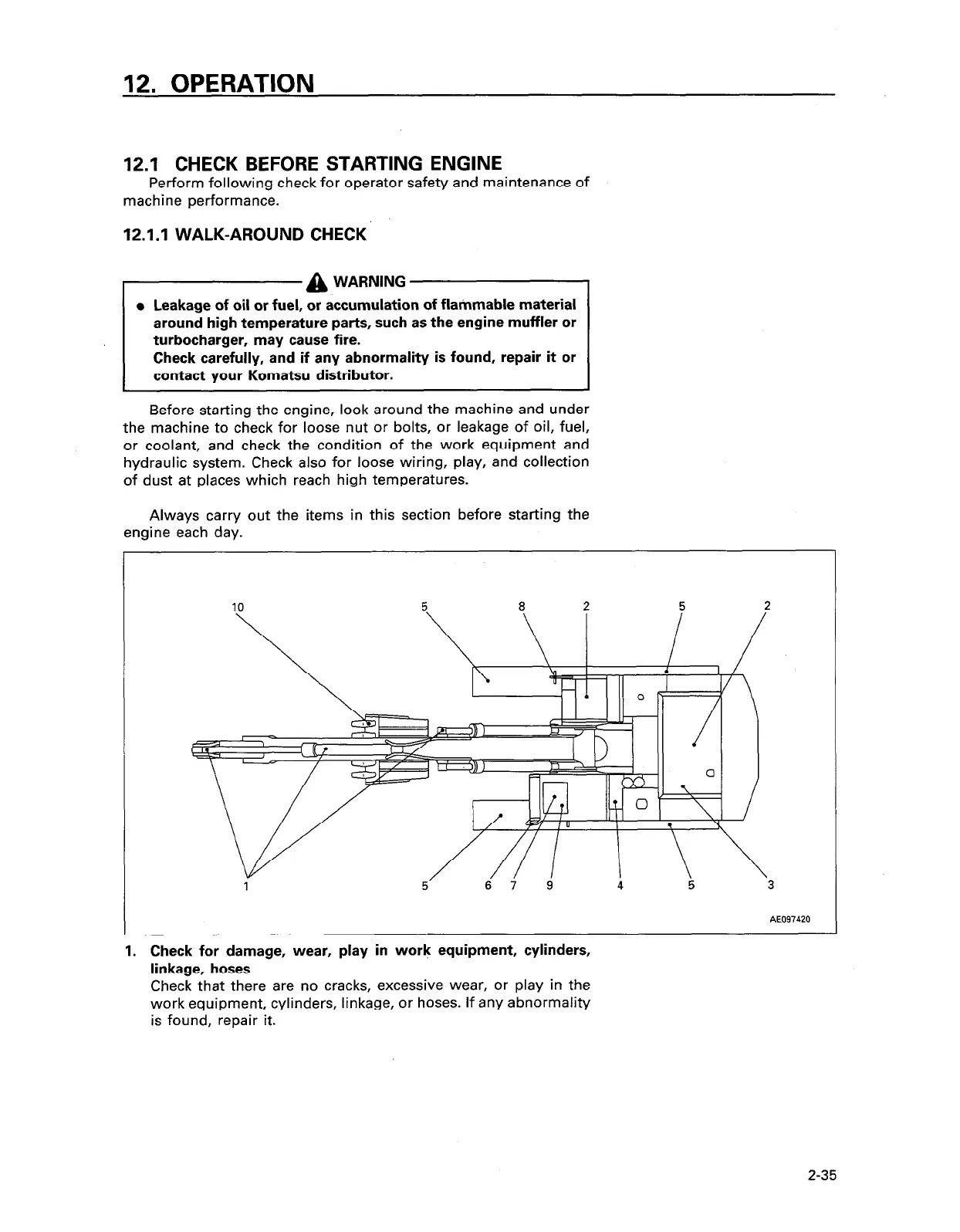 12. OPERATION

12.1 CHECK BEFORE STARTING ENGINE

Perform following check for operator safety and maintenance of machine performance.

12.1.1 WALK-AROUND CHECK

WARNING

● Leakage of oil or fuel, or accumulation of flammable material around high temperature parts, such as the engine muffler or turbocharger, may cause fire.
Check carefully, and if any abnormality is found, repair it or contact your Komatsu distributor.

Before starting the engine, look around the machine and under the machine to check for loose nut or bolts, or leakage of oil, fuel, or coolant, and check the condition of the work equipment and hydraulic system. Check also for loose wiring, play, and collection of dust at places which reach high temperatures.

Always carry out the items in this section before starting the engine each day.

10 5 8 2 5 2

1 5 6 7 9 4 5 3

AE097420

1. Check for damage, wear, play in work equipment, cylinders, linkage, hoses
Check that there are no cracks, excessive wear, or play in the work equipment, cylinders, linkage, or hoses. If any abnormality is found, repair it.

2-35